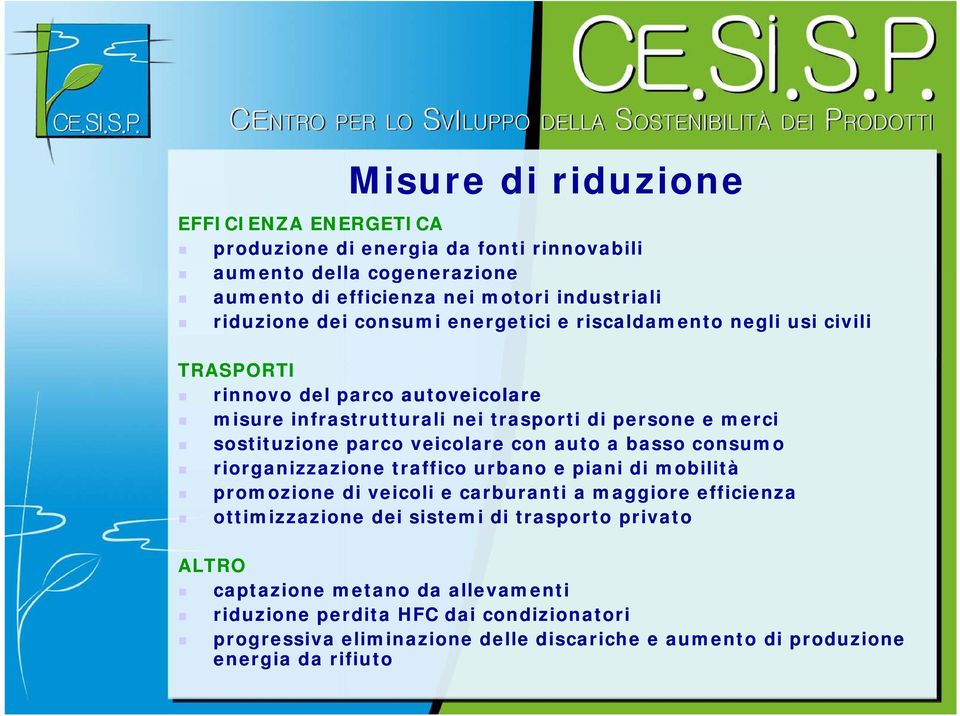 CE.Si.S.P.

CE.Si.S.P.

CENTRO PER LO SVILUPPO DELLA SOSTENIBILITÀ DEI PRODOTTI

Misure di riduzione

EFFICIENZA ENERGETICA
- produzione di energia da fonti rinnovabili
- aumento della cogenerazione
- aumento di efficienza nei motori industriali
- riduzione dei consumi energetici e riscaldamento negli usi civili

TRASPORTI
- rinnovo del parco autoveicolare
- misure infrastrutturali nei trasporti di persone e merci
- sostituzione parco veicolare con auto a basso consumo
- riorganizzazione traffico urbano e piani di mobilità
- promozione di veicoli e carburanti a maggiore efficienza
- ottimizzazione dei sistemi di trasporto privato

ALTRO
- captazione metano da allevamenti
- riduzione perdita HFC dai condizionatori
- progressiva eliminazione delle discariche e aumento di produzione energia da rifiuto